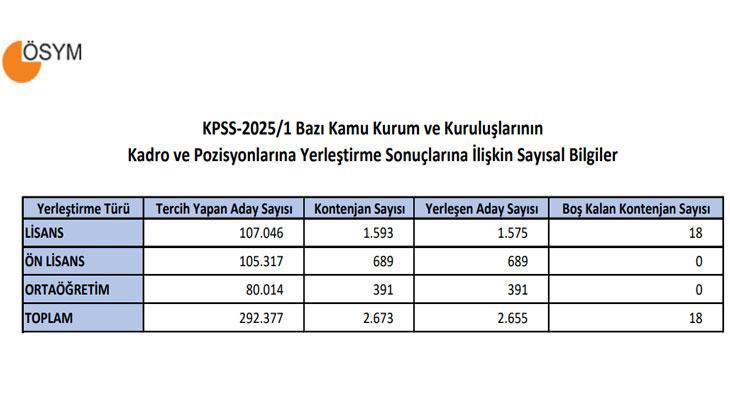 ÖSYM

KPSS-2025/1 Bazı Kamu Kurum ve Kuruluşlarının Kadro ve Pozisyonlarına Yerleştirme Sonuçlarına İlişkin Sayısal Bilgiler

| Yerleştirme Türü | Tercih Yapan Aday Sayısı | Kontenjan Sayısı | Yerleşen Aday Sayısı | Boş Kalan Kontenjan Sayısı |
|---|---|---|---|---|
| LİSANS | 107.046 | 1.593 | 1.575 | 18 |
| ÖN LİSANS | 105.317 | 689 | 689 | 0 |
| ORTAÖĞRETİM | 80.014 | 391 | 391 | 0 |
| TOPLAM | 292.377 | 2.673 | 2.655 | 18 |